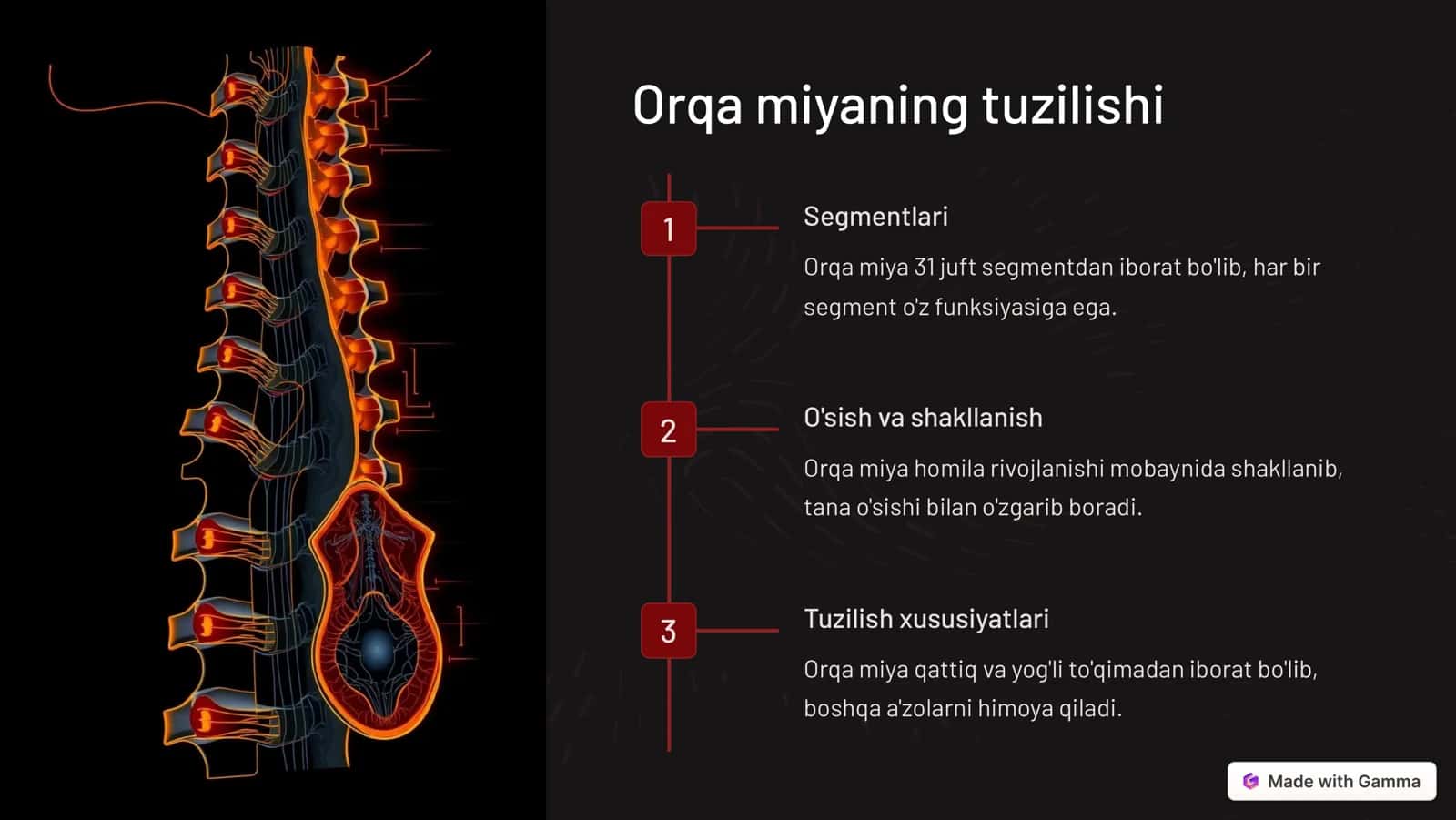 Orqa miyaning tuzilishi

1

Segmentlari

Orqa miya 31 juft segmentdan iborat bo'lib, har bir segment o'z funksiyasiga ega.

2

O'sish va shakllanish

Orqa miya homila rivojlanishi mobaynida shakllanib, tana o'sishi bilan o'zgarib boradi.

3

Tuzilish xususiyatlari

Orqa miya qattiq va yog'li to'qimadan iborat bo'lib, boshqa a'zolarni himoya qiladi.

Made with Gamma